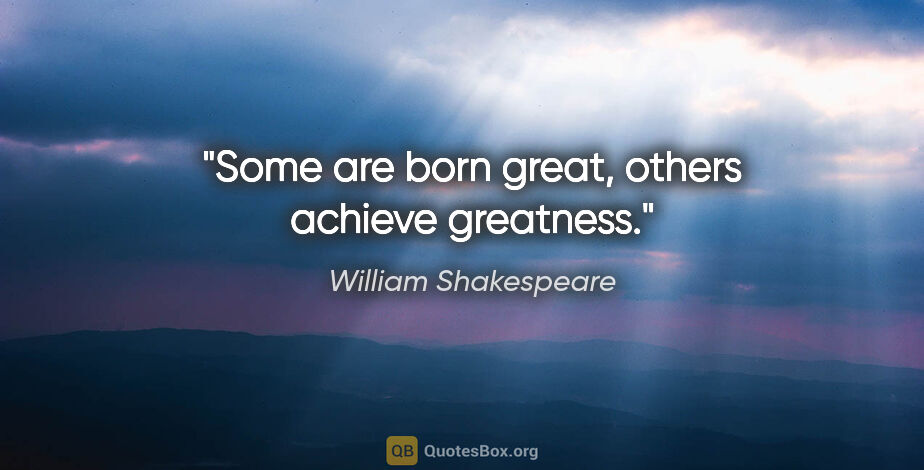 "Some are born great, others achieve greatness."

William Shakespeare

QB QuotesBox.org